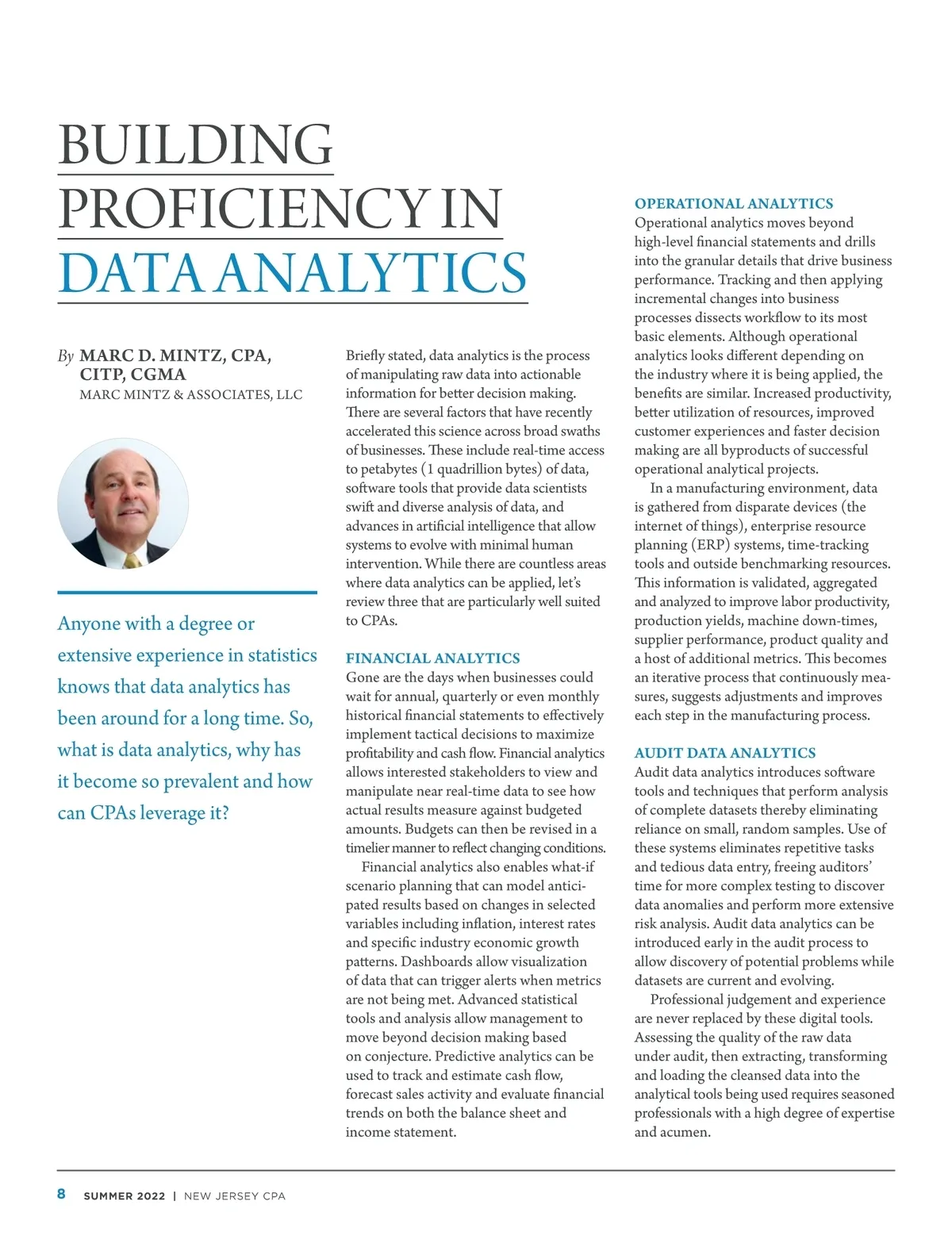 BUILDING PROFICIENCY IN DATA ANALYTICS

By MARC D. MINTZ, CPA, CITP, CGMA
MARC MINTZ & ASSOCIATES, LLC

Anyone with a degree or extensive experience in statistics knows that data analytics has been around for a long time. So, what is data analytics, why has it become so prevalent and how can CPAs leverage it?

Briefly stated, data analytics is the process of manipulating raw data into actionable information for better decision making. There are several factors that have recently accelerated this science across broad swaths of businesses. These include real-time access to petabytes (1 quadrillion bytes) of data, software tools that provide data scientists swift and diverse analysis of data, and advances in artificial intelligence that allow systems to evolve with minimal human intervention. While there are countless areas where data analytics can be applied, let's review three that are particularly well suited to CPAs.

FINANCIAL ANALYTICS
Gone are the days when businesses could wait for annual, quarterly or even monthly historical financial statements to effectively implement tactical decisions to maximize profitability and cash flow. Financial analytics allows interested stakeholders to view and manipulate near real-time data to see how actual results measure against budgeted amounts. Budgets can then be revised in a timelier manner to reflect changing conditions.

Financial analytics also enables what-if scenario planning that can model anticipated results based on changes in selected variables including inflation, interest rates and specific industry economic growth patterns. Dashboards allow visualization of data that can trigger alerts when metrics are not being met. Advanced statistical tools and analysis allow management to move beyond decision making based on conjecture. Predictive analytics can be used to track and estimate cash flow, forecast sales activity and evaluate financial trends on both the balance sheet and income statement.

OPERATIONAL ANALYTICS
Operational analytics moves beyond high-level financial statements and drills into the granular details that drive business performance. Tracking and then applying incremental changes into business processes dissects workflow to its most basic elements. Although operational analytics looks different depending on the industry where it is being applied, the benefits are similar. Increased productivity, better utilization of resources, improved customer experiences and faster decision making are all byproducts of successful operational analytical projects.

In a manufacturing environment, data is gathered from disparate devices (the internet of things), enterprise resource planning (ERP) systems, time-tracking tools and outside benchmarking resources. This information is validated, aggregated and analyzed to improve labor productivity, production yields, machine down-times, supplier performance, product quality and a host of additional metrics. This becomes an iterative process that continuously measures, suggests adjustments and improves each step in the manufacturing process.

AUDIT DATA ANALYTICS
Audit data analytics introduces software tools and techniques that perform analysis of complete datasets thereby eliminating reliance on small, random samples. Use of these systems eliminates repetitive tasks and tedious data entry, freeing auditors' time for more complex testing to discover data anomalies and perform more extensive risk analysis. Audit data analytics can be introduced early in the audit process to allow discovery of potential problems while datasets are current and evolving.

Professional judgement and experience are never replaced by these digital tools. Assessing the quality of the raw data under audit, then extracting, transforming and loading the cleansed data into the analytical tools being used requires seasoned professionals with a high degree of expertise and acumen.

8 SUMMER 2022 | NEW JERSEY CPA